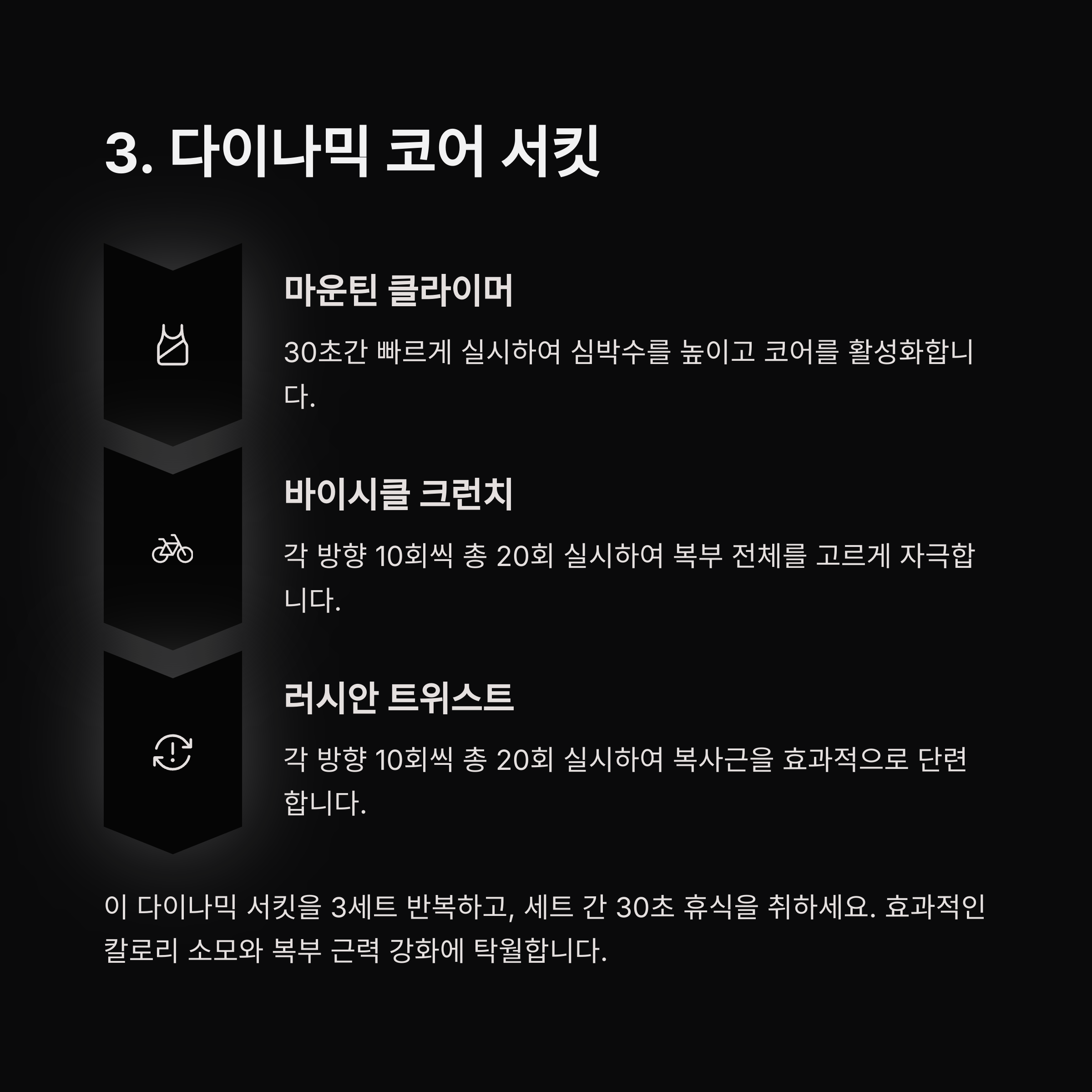 3. 다이나믹 코어 서킷

마운틴 클라이머

30초간 빠르게 실시하여 심박수를 높이고 코어를 활성화합니다.

바이시클 크런치

각 방향 10회씩 총 20회 실시하여 복부 전체를 고르게 자극합니다.

러시안 트위스트

각 방향 10회씩 총 20회 실시하여 복사근을 효과적으로 단련합니다.

이 다이나믹 서킷을 3세트 반복하고, 세트 간 30초 휴식을 취하세요. 효과적인 칼로리 소모와 복부 근력 강화에 탁월합니다.